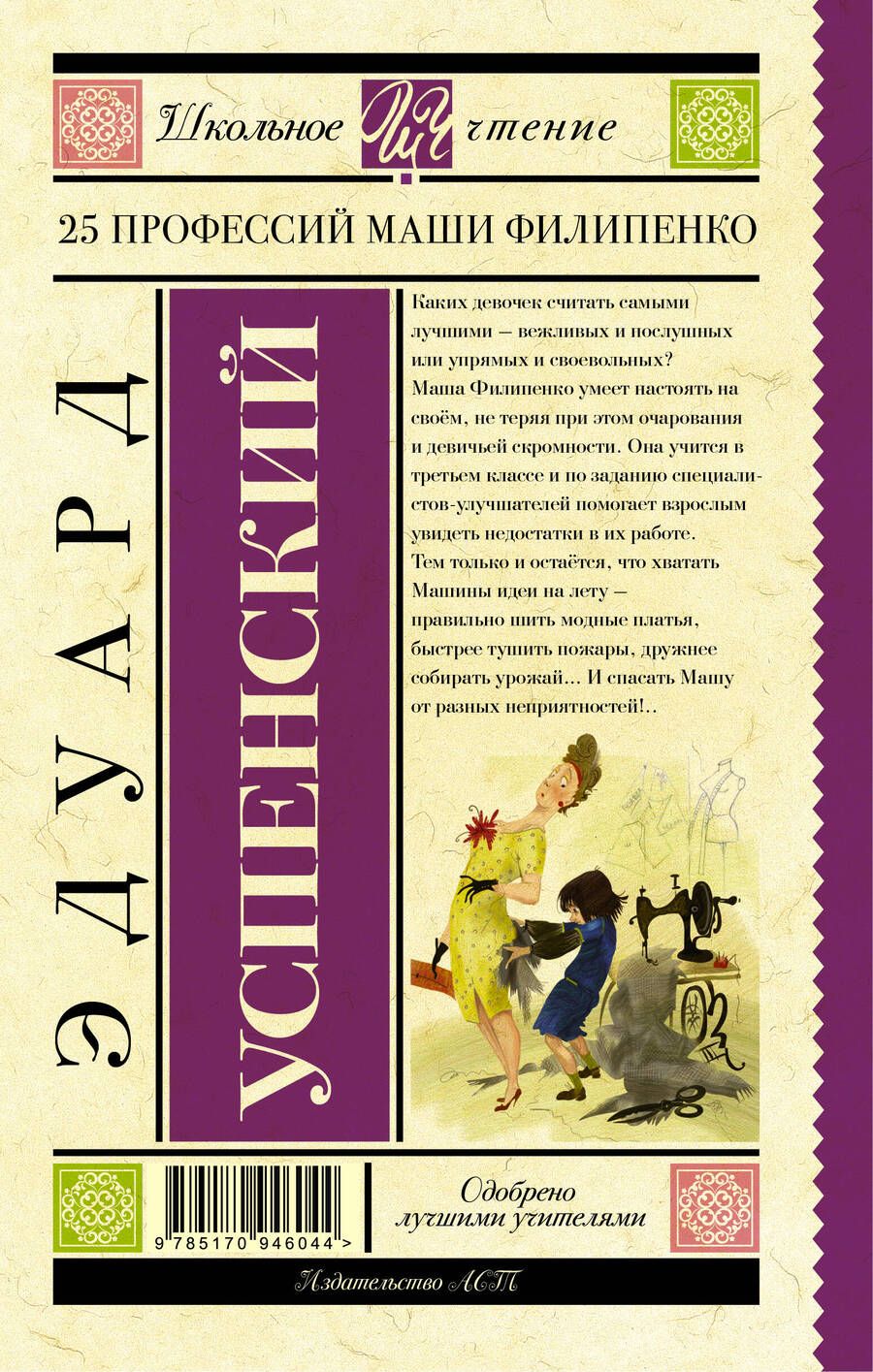 Школьное ШЧ чтение

25 ПРОФЕССИЙ МАШИ ФИЛИПЕНКО

ЭДУАРД

УСПЕНСКИЙ

Каких девочек считать самыми лучшими — вежливых и послушных или упрямых и своевольных? Маша Филипенко умеет настоять на своём, не теряя при этом очарования и девичьей скромности. Она учится в третьем классе и по заданию специалистов-улучшателей помогает взрослым увидеть недостатки в их работе. Тем только и остаётся, что хватать Машины идеи на лету — правильно шить модные платья, быстрее тушить пожары, дружнее собирать урожай... И спасать Машу от разных неприятностей!..

9 785170 946044 >

Одобрено лучшими учителями

Издательство АСТ